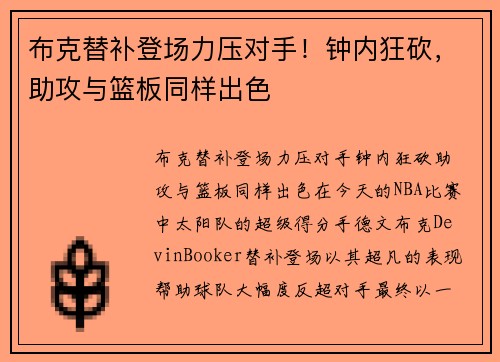 布克替补登场力压对手！钟内狂砍，助攻与篮板同样出色

布克替补登场力压对手钟内狂砍助攻与篮板同样出色在今天的NBA比赛中太阳队的超级得分手德文布克DevinBooker替补登场以其超凡的表现帮助球队大幅度反超对手最终以一